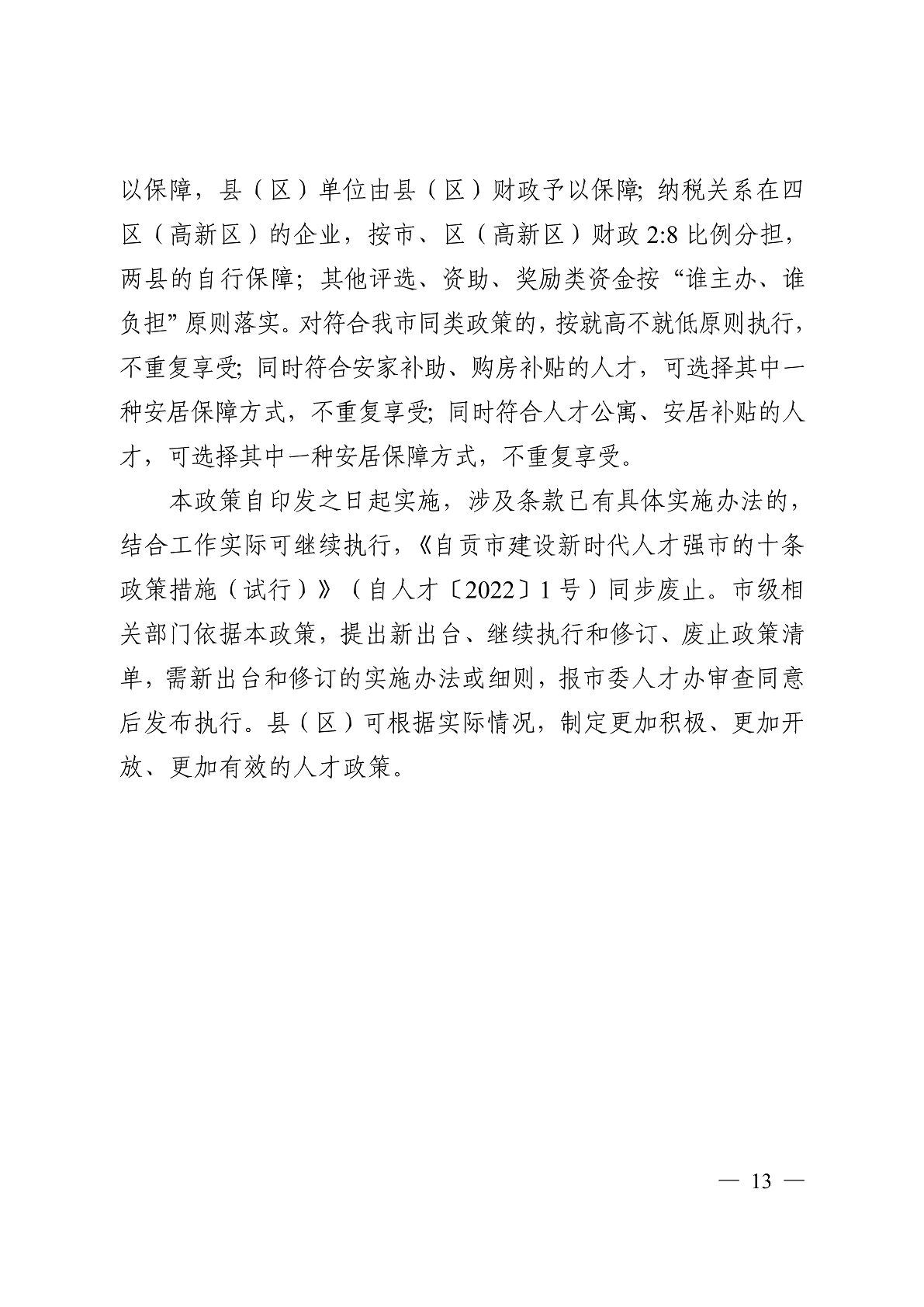 以保障，县（区）单位由县（区）财政予以保障；纳税关系在四区（高新区）的企业，按市、区（高新区）财政 2:8 比例分担，两县的自行保障；其他评选、资助、奖励类资金按“谁主办、谁负担”原则落实。对符合我市同类政策的，按就高不就低原则执行，不重复享受；同时符合安家补助、购房补贴的人才，可选择其中一种安居保障方式，不重复享受；同时符合人才公寓、安居补贴的人才，可选择其中一种安居保障方式，不重复享受。

本政策自印发之日起实施，涉及条款已有具体实施办法的，结合工作实际可继续执行，《自贡市建设新时代人才强市的十条政策措施（试行）》（自人才〔2022〕1 号）同步废止。市级相关部门依据本政策，提出新出台、继续执行和修订、废止政策清单，需新出台和修订的实施办法或细则，报市委人才办审查同意后发布执行。县（区）可根据实际情况，制定更加积极、更加开放、更加有效的人才政策。

— 13 —